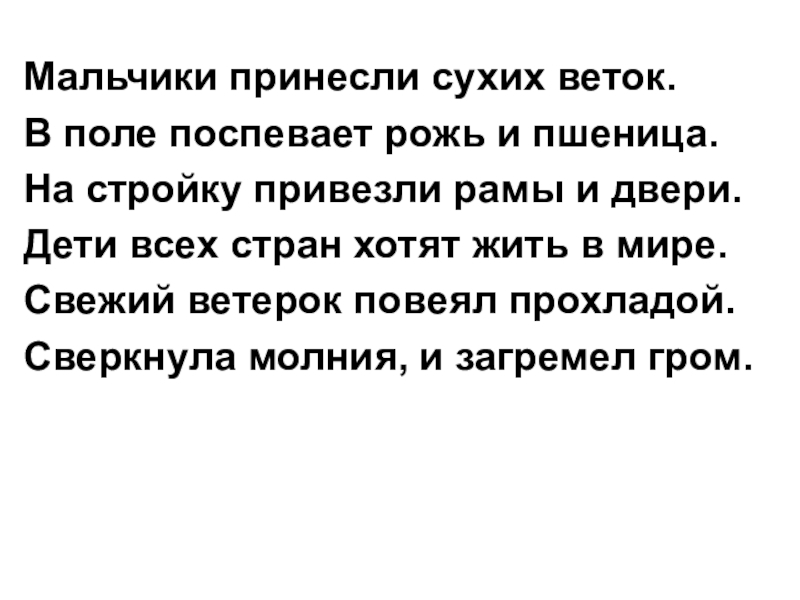 Мальчики принесли сухих веток.
В поле поспевает рожь и пшеница.
На стройку привезли рамы и двери.
Дети всех стран хотят жить в мире.
Свежий ветерок повеял прохладой.
Сверкнула молния, и загремел гром.